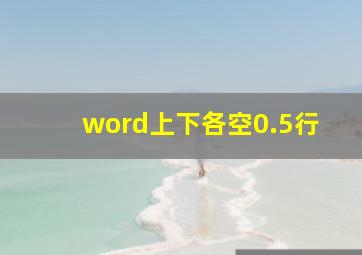 word上下各空0.5行